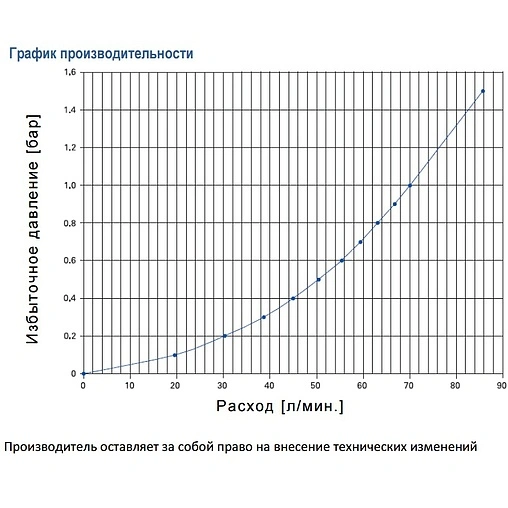 График производительности

Избыточное давление [бар]

1,6
1,4
1,2
1,0
0,8
0,6
0,4
0,2
0

0 10 20 30 40 50 60 70 80 90

Расход [л/мин.]

Производитель оставляет за собой право на внесение технических изменений